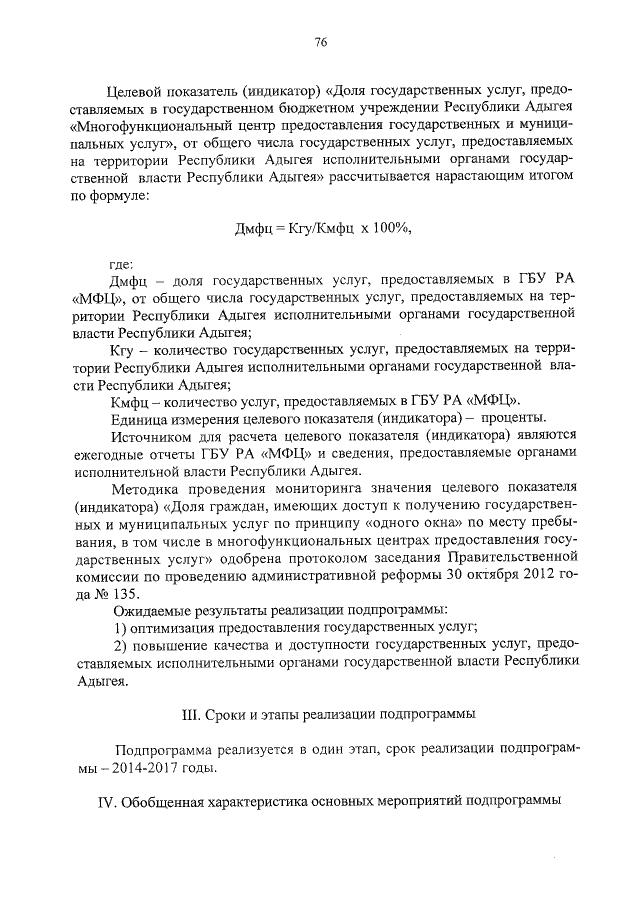 76

Целевой показатель (индикатор) «Доля государственных услуг, предоставляемых в государственном бюджетном учреждении Республики Адыгея «Многофункциональный центр предоставления государственных и муниципальных услуг», от общего числа государственных услуг, предоставляемых на территории Республики Адыгея исполнительными органами государственной власти Республики Адыгея» рассчитывается нарастающим итогом по формуле:

Дмфц = Кгу/Кмфц х 100%,

где:

Дмфц – доля государственных услуг, предоставляемых в ГБУ РА «МФЦ», от общего числа государственных услуг, предоставляемых на территории Республики Адыгея исполнительными органами государственной власти Республики Адыгея;

Кгу – количество государственных услуг, предоставляемых на территории Республики Адыгея исполнительными органами государственной власти Республики Адыгея;

Кмфц – количество услуг, предоставляемых в ГБУ РА «МФЦ».

Единица измерения целевого показателя (индикатора) – проценты.

Источником для расчета целевого показателя (индикатора) являются ежегодные отчеты ГБУ РА «МФЦ» и сведения, предоставляемые органами исполнительной власти Республики Адыгея.

Методика проведения мониторинга значения целевого показателя (индикатора) «Доля граждан, имеющих доступ к получению государственных и муниципальных услуг по принципу «одного окна» по месту пребывания, в том числе в многофункциональных центрах предоставления государственных услуг» одобрена протоколом заседания Правительственной комиссии по проведению административной реформы 30 октября 2012 года № 135.

Ожидаемые результаты реализации подпрограммы:

1) оптимизация предоставления государственных услуг;

2) повышение качества и доступности государственных услуг, предоставляемых исполнительными органами государственной власти Республики Адыгея.

III. Сроки и этапы реализации подпрограммы

Подпрограмма реализуется в один этап, срок реализации подпрограммы – 2014-2017 годы.

IV. Обобщенная характеристика основных мероприятий подпрограммы